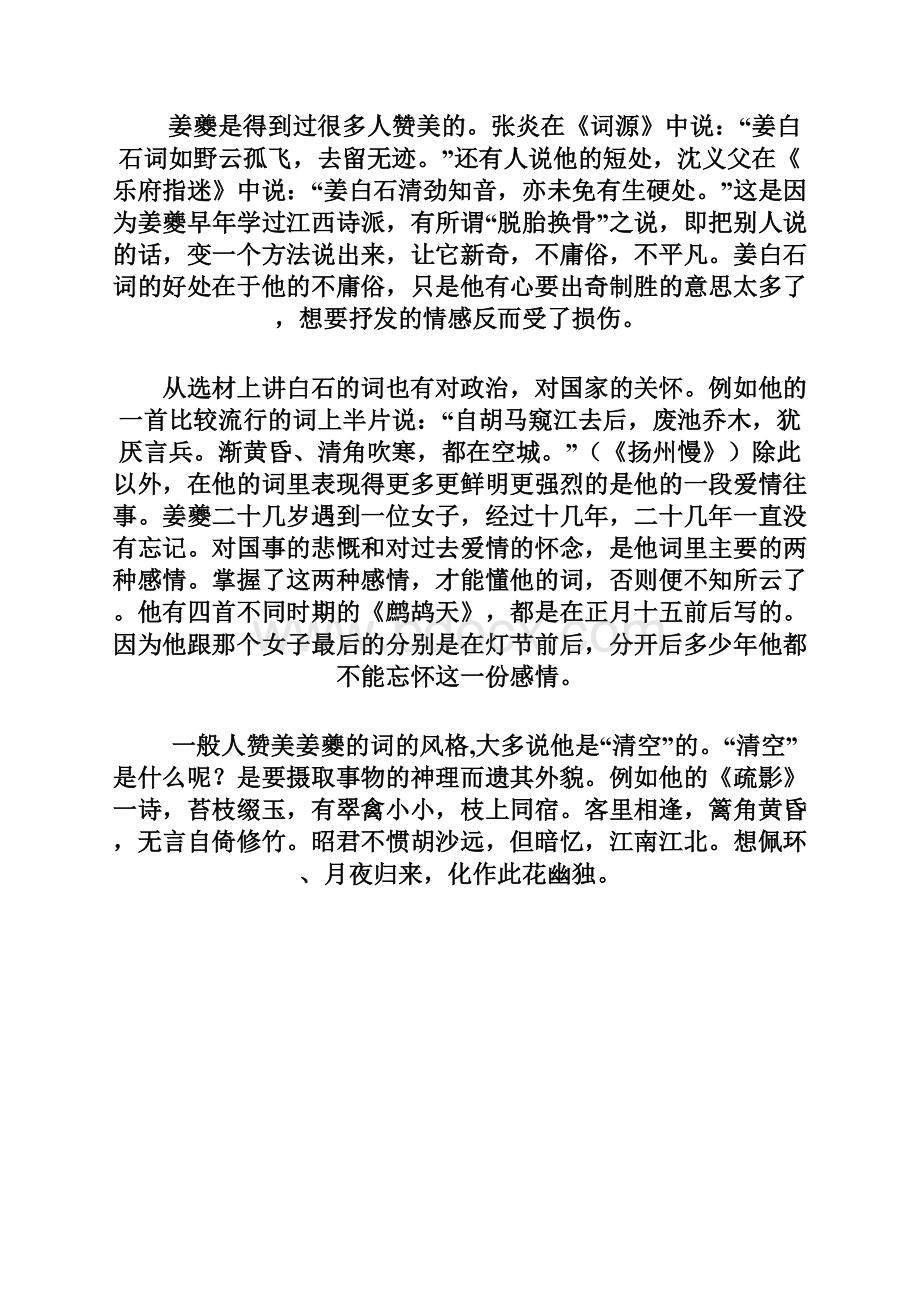 姜夔是得到过很多人赞美的。张炎在《词源》中说：“姜白石词如野云孤飞，去留无迹。”还有人说他的短处，沈义父在《乐府指迷》中说：“姜白石清劲知音，亦未免有生硬处。”这是因为姜夔早年学过江西诗派，有所谓“脱胎换骨”之说，即把别人说的话，变一个方法说出来，让它新奇，不庸俗，不平凡。姜白石词的好处在于他的不庸俗，只是他有心要出奇制胜的意思太多了，想要抒发的情感反而受了损伤。

从选材上讲白石的词也有对政治，对国家的关怀。例如他的一首比较流行的词上半片说：“自胡马窥江去后，废池乔木，犹厌言兵。渐黄昏、清角吹寒，都在空城。”（《扬州慢》）除此以外，在他的词里表现得更多更鲜明更强烈的是他的一段爱情往事。姜夔二十几岁遇到一位女子，经过十几年，二十几年一直没有忘记。对国事的悲慨和对过去爱情的怀念，是他词里主要的两种感情。掌握了这两种感情，才能懂他的词，否则便不知所云了。他有四首不同时期的《鹧鸪天》，都是在正月十五前后写的。因为他跟那个女子最后的分别是在灯节前后，分开后多少年他都不能忘怀这一份感情。

一般人赞美姜夔的词的风格,大多说他是“清空”的。“清空”是什么呢？是要摄取事物的神理而遗其外貌。例如他的《疏影》一诗，苔枝缀玉，有翠禽小小，枝上同宿。客里相逢，篱角黄昏，无言自倚修竹。昭君不惯胡沙远，但暗忆，江南江北。想佩环、月夜归来，化作此花幽独。